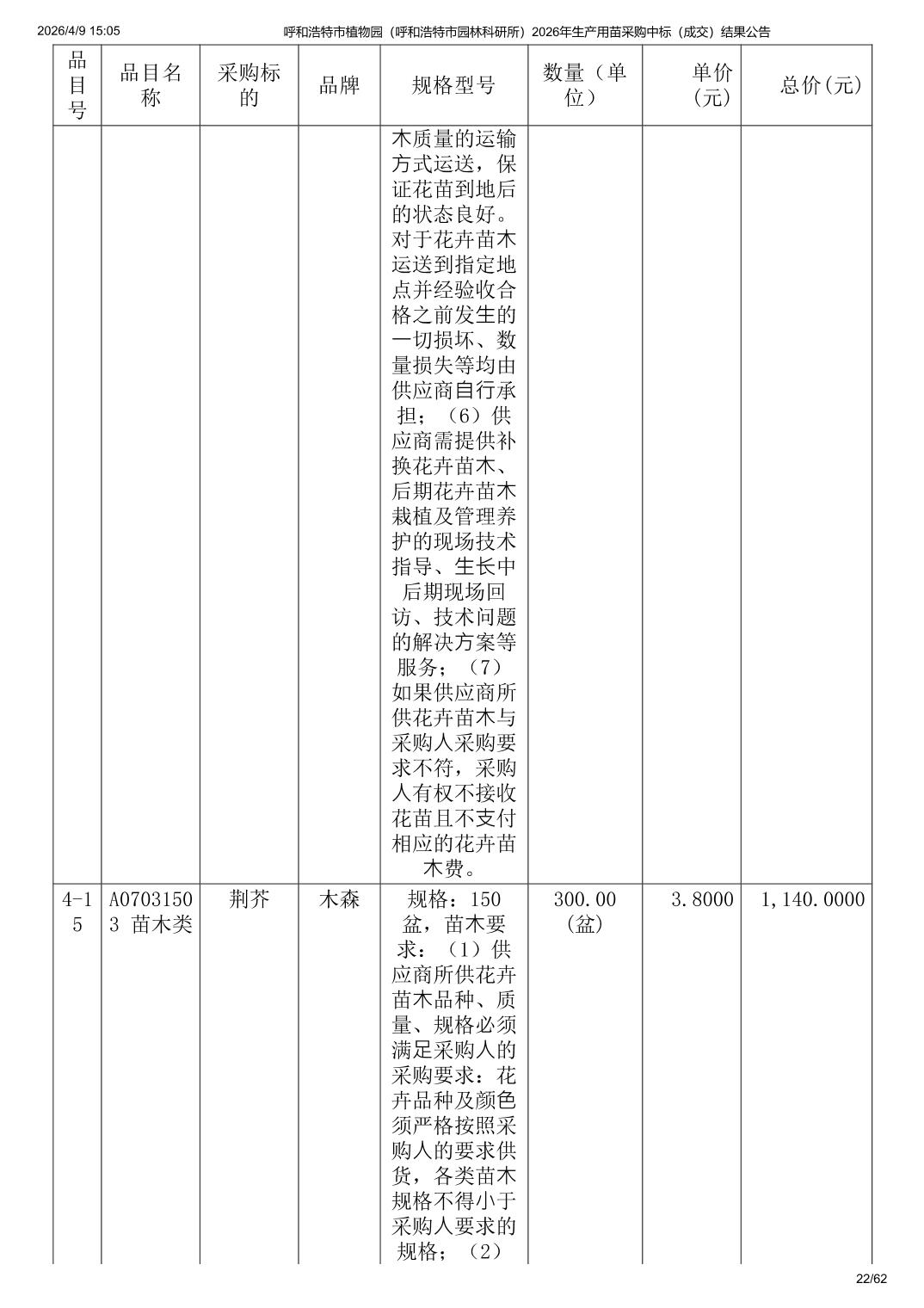 2026/4/9 15:05 呼和浩特市植物园（呼和浩特市园林科研所）2026年生产用苗采购中标（成交）结果公告

| 品目号 | 品目名称 | 采购标的 | 品牌 | 规格型号 | 数量（单位） | 单价（元） | 总价(元) |
|---|---|---|---|---|---|---|---|
| | | | | 木质量的运输方式运送，保证花苗到地后的状态良好。对于花卉苗木运送到指定地点并经验收合格之前发生的一切损坏、数量损失等均由供应商自行承担；（6）供应商需提供补换花卉苗木、后期花卉苗木栽植及管理养护的现场技术指导、生长中后期现场回访、技术问题的解决方案等服务；（7）如果供应商所供花卉苗木与采购人采购要求不符，采购人有权不接收花苗且不支付相应的花卉苗木费。 | | | |
| 4-15 | A07031503 苗木类 | 荆芥 | 木森 | 规格：150盆，苗木要求：（1）供应商所供花卉苗木品种、质量、规格必须满足采购人的采购要求：花卉品种及颜色须严格按照采购人的要求供货，各类苗木规格不得小于采购人要求的规格；（2） | 300.00（盆） | 3.8000 | 1,140.0000 |

22/62